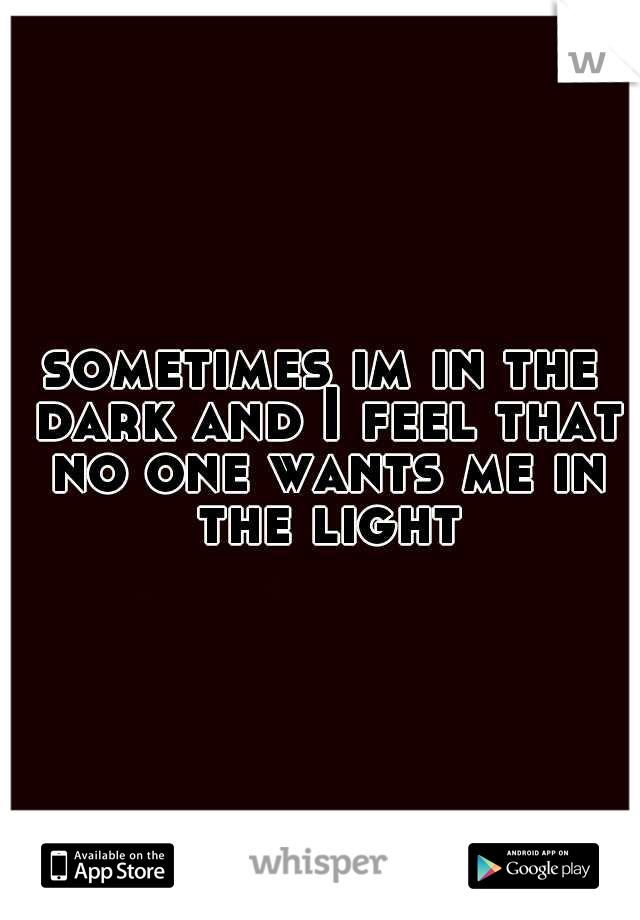 w

sometimes im in the dark and I feel that no one wants me in the light

Available on the App Store

whisper

ANDROID APP ON Google play